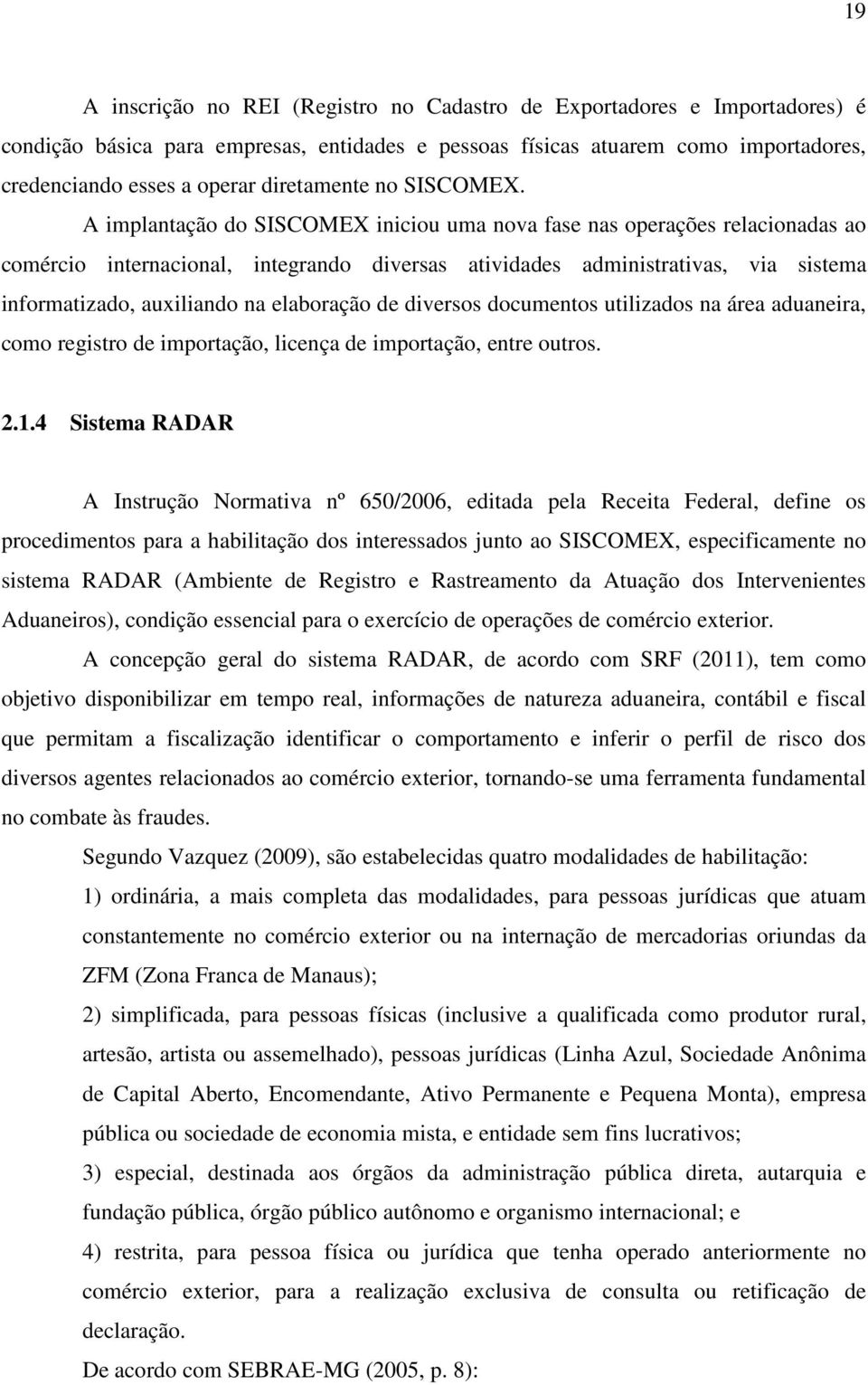 19

A inscrição no REI (Registro no Cadastro de Exportadores e Importadores) é condição básica para empresas, entidades e pessoas físicas atuarem como importadores, credenciando esses a operar diretamente no SISCOMEX.

A implantação do SISCOMEX iniciou uma nova fase nas operações relacionadas ao comércio internacional, integrando diversas atividades administrativas, via sistema informatizado, auxiliando na elaboração de diversos documentos utilizados na área aduaneira, como registro de importação, licença de importação, entre outros.

2.1.4 Sistema RADAR

A Instrução Normativa nº 650/2006, editada pela Receita Federal, define os procedimentos para a habilitação dos interessados junto ao SISCOMEX, especificamente no sistema RADAR (Ambiente de Registro e Rastreamento da Atuação dos Intervenientes Aduaneiros), condição essencial para o exercício de operações de comércio exterior.

A concepção geral do sistema RADAR, de acordo com SRF (2011), tem como objetivo disponibilizar em tempo real, informações de natureza aduaneira, contábil e fiscal que permitam a fiscalização identificar o comportamento e inferir o perfil de risco dos diversos agentes relacionados ao comércio exterior, tornando-se uma ferramenta fundamental no combate às fraudes.

Segundo Vazquez (2009), são estabelecidas quatro modalidades de habilitação:

1) ordinária, a mais completa das modalidades, para pessoas jurídicas que atuam constantemente no comércio exterior ou na internação de mercadorias oriundas da ZFM (Zona Franca de Manaus);

2) simplificada, para pessoas físicas (inclusive a qualificada como produtor rural, artesão, artista ou assemelhado), pessoas jurídicas (Linha Azul, Sociedade Anônima de Capital Aberto, Encomendante, Ativo Permanente e Pequena Monta), empresa pública ou sociedade de economia mista, e entidade sem fins lucrativos;

3) especial, destinada aos órgãos da administração pública direta, autarquia e fundação pública, órgão público autônomo e organismo internacional; e

4) restrita, para pessoa física ou jurídica que tenha operado anteriormente no comércio exterior, para a realização exclusiva de consulta ou retificação de declaração.

De acordo com SEBRAE-MG (2005, p. 8):